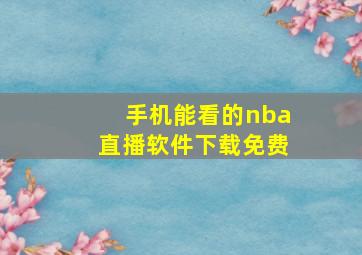 手机能看的nba直播软件下载免费